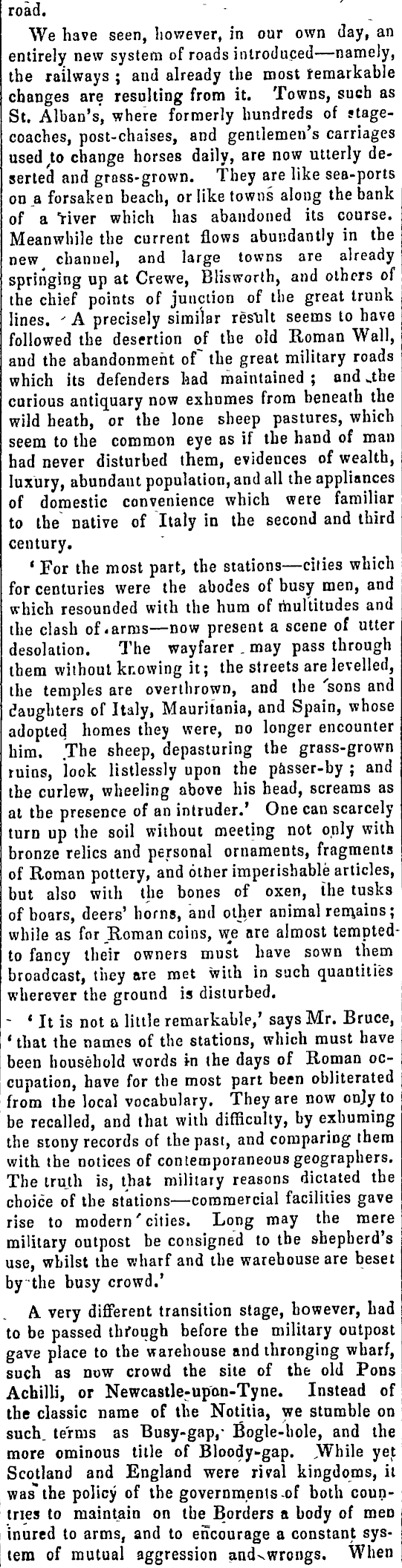 road.

We have seen, however, in our own day, an entirely new system of roads introduced—namely, the railways; and already the most remarkable changes are resulting from it. Towns, such as St. Alban's, where formerly hundreds of stage-coaches, post-chaises, and gentlemen's carriages used to change horses daily, are now utterly deserted and grass-grown. They are like sea-ports on a forsaken beach, or like towns along the bank of a river which has abandoned its course. Meanwhile the current flows abundantly in the new channel, and large towns are already springing up at Crewe, Blisworth, and others of the chief points of junction of the great trunk lines. A precisely similar result seems to have followed the desertion of the old Roman Wall, and the abandonment of the great military roads which its defenders had maintained; and the curious antiquary now exhumes from beneath the wild heath, or the lone sheep pastures, which seem to the common eye as if the hand of man had never disturbed them, evidences of wealth, luxury, abundant population, and all the appliances of domestic convenience which were familiar to the native of Italy in the second and third century.

'For the most part, the stations—cities which for centuries were the abodes of busy men, and which resounded with the hum of multitudes and the clash of arms—now present a scene of utter desolation. The wayfarer may pass through them without knowing it; the streets are levelled, the temples are overthrown, and the sons and daughters of Italy, Mauritania, and Spain, whose adopted homes they were, no longer encounter him. The sheep, depasturing the grass-grown ruins, look listlessly upon the passer-by; and the curlew, wheeling above his head, screams as at the presence of an intruder.' One can scarcely turn up the soil without meeting not only with bronze relics and personal ornaments, fragments of Roman pottery, and other imperishable articles, but also with the bones of oxen, the tusks of boars, deers' horns, and other animal remains; while as for Roman coins, we are almost tempted to fancy their owners must have sown them broadcast, they are met with in such quantities wherever the ground is disturbed.

'It is not a little remarkable,' says Mr. Bruce, 'that the names of the stations, which must have been household words in the days of Roman occupation, have for the most part been obliterated from the local vocabulary. They are now only to be recalled, and that with difficulty, by exhuming the stony records of the past, and comparing them with the notices of contemporaneous geographers. The truth is, that military reasons dictated the choice of the stations—commercial facilities gave rise to modern cities. Long may the mere military outpost be consigned to the shepherd's use, whilst the wharf and the warehouse are beset by the busy crowd.'

A very different transition stage, however, had to be passed through before the military outpost gave place to the warehouse and thronging wharf, such as now crowd the site of the old Pons Achilli, or Newcastle-upon-Tyne. Instead of the classic name of the Notitia, we stumble on such terms as Busy-gap, Bogle-hole, and the more ominous title of Bloody-gap. While yet Scotland and England were rival kingdoms, it was the policy of the governments of both countries to maintain on the Borders a body of men inured to arms, and to encourage a constant system of mutual aggression and wrongs. When